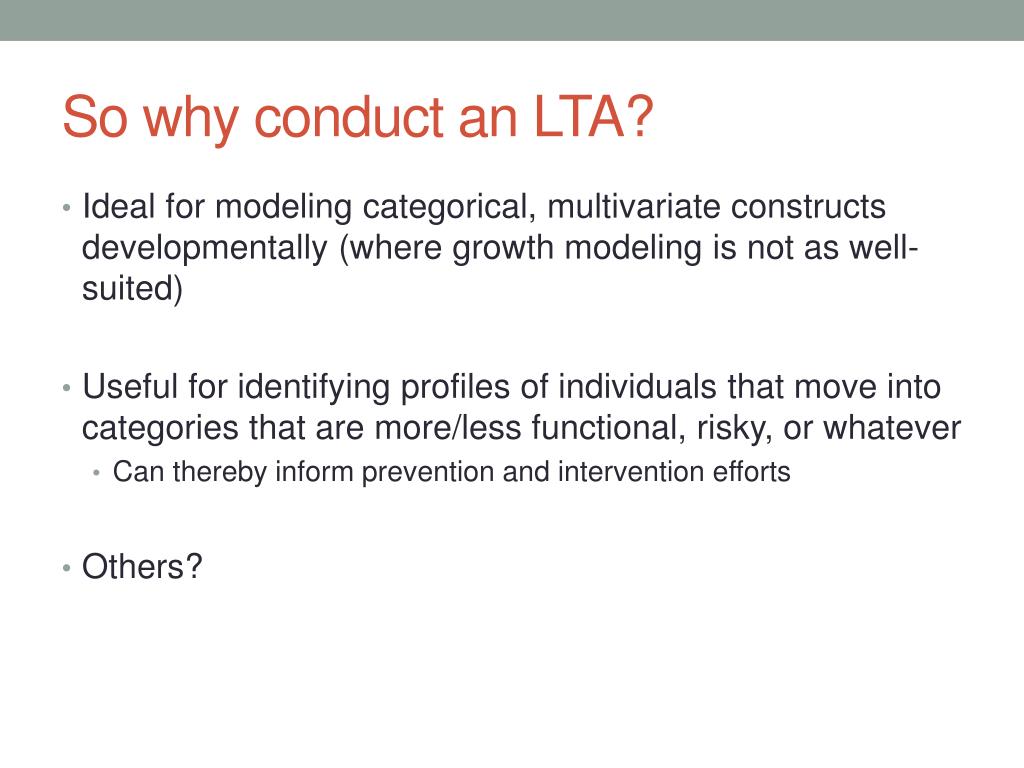 So why conduct an LTA?

• Ideal for modeling categorical, multivariate constructs developmentally (where growth modeling is not as well-suited)

• Useful for identifying profiles of individuals that move into categories that are more/less functional, risky, or whatever
  • Can thereby inform prevention and intervention efforts

• Others?